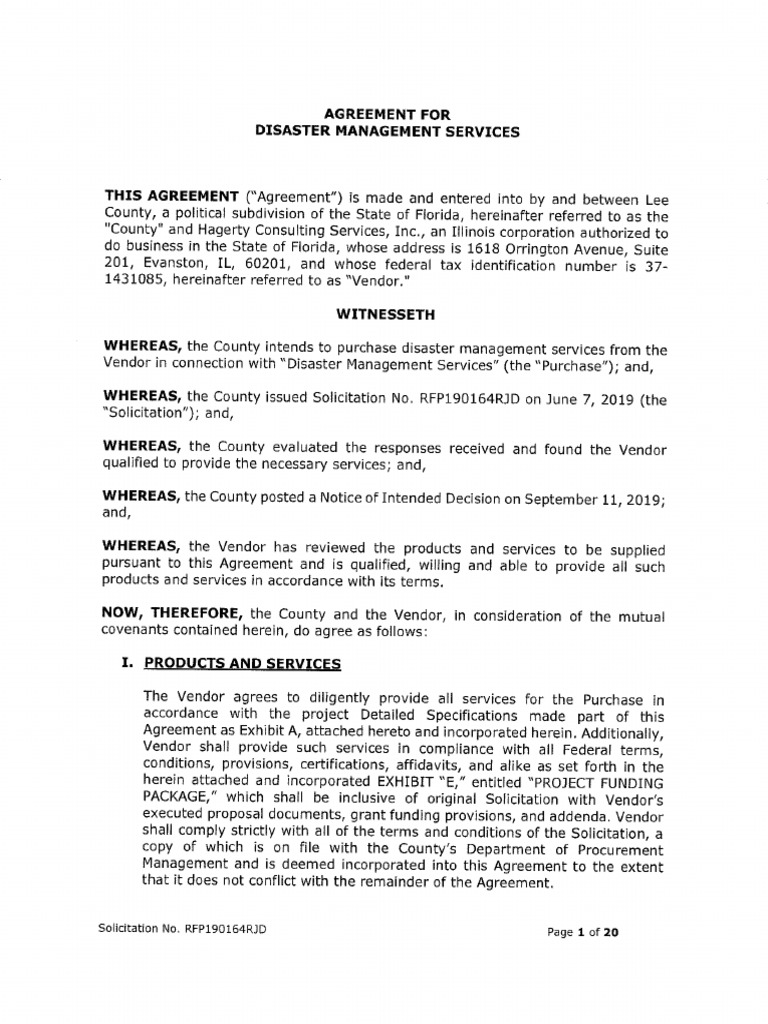 AGREEMENT FOR
DISASTER MANAGEMENT SERVICES

THIS AGREEMENT ("Agreement") is made and entered into by and between Lee County, a political subdivision of the State of Florida, hereinafter referred to as the "County" and Hagerty Consulting Services, Inc., an Illinois corporation authorized to do business in the State of Florida, whose address is 1618 Orrington Avenue, Suite 201, Evanston, IL, 60201, and whose federal tax identification number is 37-1431085, hereinafter referred to as "Vendor."

WITNESSETH

WHEREAS, the County intends to purchase disaster management services from the Vendor in connection with "Disaster Management Services" (the "Purchase"); and,

WHEREAS, the County issued Solicitation No. RFP190164RJD on June 7, 2019 (the "Solicitation"); and,

WHEREAS, the County evaluated the responses received and found the Vendor qualified to provide the necessary services; and,

WHEREAS, the County posted a Notice of Intended Decision on September 11, 2019; and,

WHEREAS, the Vendor has reviewed the products and services to be supplied pursuant to this Agreement and is qualified, willing and able to provide all such products and services in accordance with its terms.

NOW, THEREFORE, the County and the Vendor, in consideration of the mutual covenants contained herein, do agree as follows:

I. PRODUCTS AND SERVICES

The Vendor agrees to diligently provide all services for the Purchase in accordance with the project Detailed Specifications made part of this Agreement as Exhibit A, attached hereto and incorporated herein. Additionally, Vendor shall provide such services in compliance with all Federal terms, conditions, provisions, certifications, affidavits, and alike as set forth in the herein attached and incorporated EXHIBIT "E," entitled "PROJECT FUNDING PACKAGE," which shall be inclusive of original Solicitation with Vendor's executed proposal documents, grant funding provisions, and addenda. Vendor shall comply strictly with all of the terms and conditions of the Solicitation, a copy of which is on file with the County's Department of Procurement Management and is deemed incorporated into this Agreement to the extent that it does not conflict with the remainder of the Agreement.

Solicitation No. RFP190164RJD

Page 1 of 20